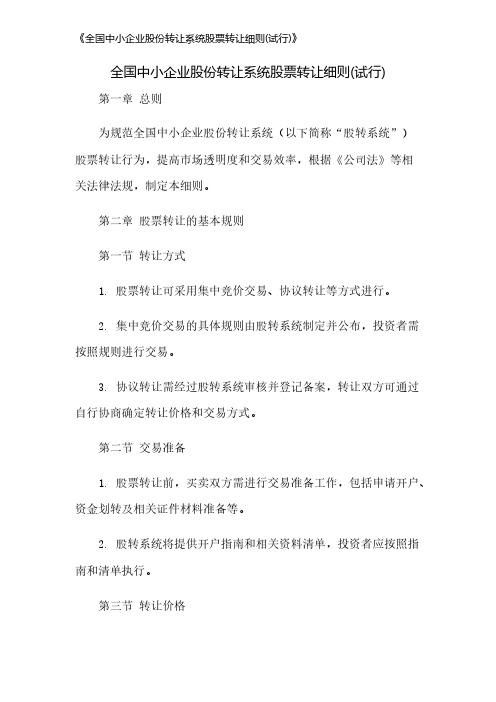 《全国中小企业股份转让系统股票转让细则(试行)》

全国中小企业股份转让系统股票转让细则(试行)

第一章 总则

为规范全国中小企业股份转让系统（以下简称“股转系统”）股票转让行为，提高市场透明度和交易效率，根据《公司法》等相关法律法规，制定本细则。

第二章 股票转让的基本规则

第一节 转让方式

1. 股票转让可采用集中竞价交易、协议转让等方式进行。

2. 集中竞价交易的具体规则由股转系统制定并公布，投资者需按照规则进行交易。

3. 协议转让需经过股转系统审核并登记备案，转让双方可通过自行协商确定转让价格和交易方式。

第二节 交易准备

1. 股票转让前，买卖双方需进行交易准备工作，包括申请开户、资金划转及相关证件材料准备等。

2. 股转系统将提供开户指南和相关资料清单，投资者应按照指南和清单执行。

第三节 转让价格